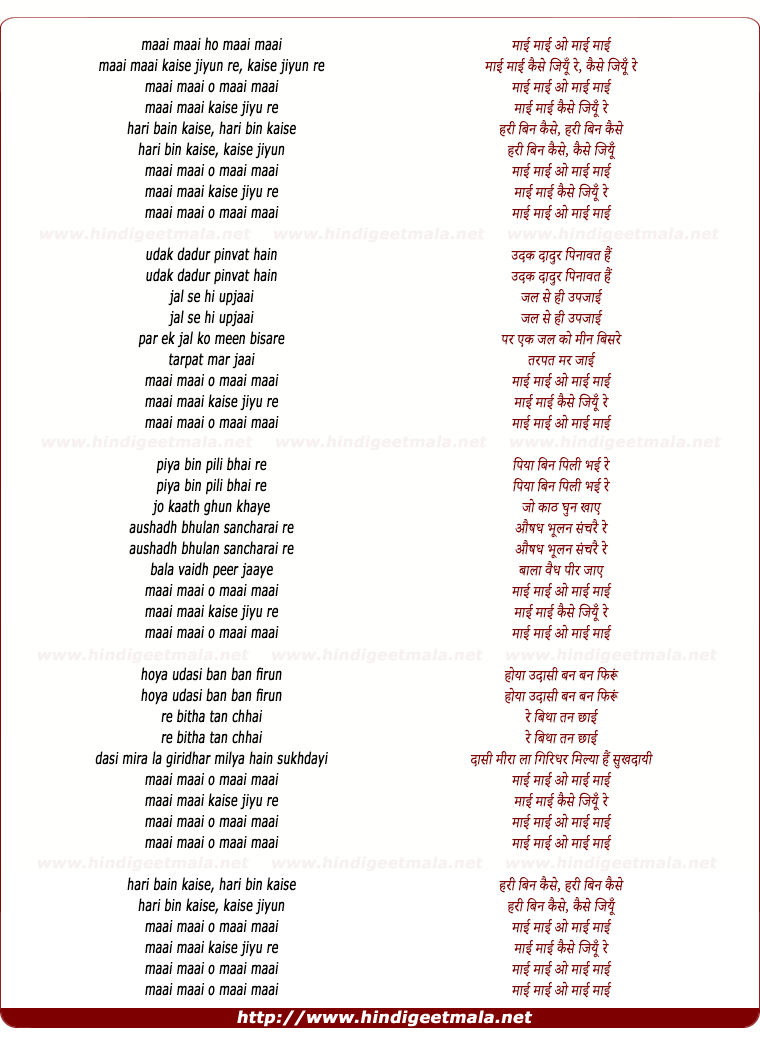 maai maai ho maai maai
maai maai kaise jiyun re, kaise jiyun re
maai maai o maai maai
maai maai kaise jiyu re
hari bain kaise, hari bin kaise
hari bin kaise, kaise jiyun
maai maai o maai maai
maai maai kaise jiyu re
maai maai o maai maai

www.hindigeetmala.net www.hindigeetmala.net www.hindigeetmala.net

udak dadur pinvat hain
udak dadur pinvat hain
jal se hi upjaai
jal se hi upjaai
par ek jal ko meen bisare
tarpat mar jaai
maai maai o maai maai
maai maai kaise jiyu re
maai maai o maai maai

www.hindigeetmala.net www.hindigeetmala.net www.hindigeetmala.net

piya bin pili bhai re
piya bin pili bhai re
jo kaath ghun khaye
aushadh bhulan sancharai re
aushadh bhulan sancharai re
bala vaidh peer jaaye
maai maai o maai maai
maai maai kaise jiyu re
maai maai o maai maai

www.hindigeetmala.net www.hindigeetmala.net www.hindigeetmala.net

hoya udasi ban ban firun
hoya udasi ban ban firun
re bitha tan chhai
re bitha tan chhai
dasi mira la giridhar milya hain sukhdayi
maai maai o maai maai
maai maai kaise jiyu re
maai maai o maai maai
maai maai o maai maai

www.hindigeetmala.net www.hindigeetmala.net www.hindigeetmala.net

hari bain kaise, hari bin kaise
hari bin kaise, kaise jiyun
maai maai o maai maai
maai maai kaise jiyu re
maai maai o maai maai
maai maai o maai maai

माई माई ओ माई माई
माई माई कैसे जियूँ रे, कैसे जियूँ रे
माई माई ओ माई माई
माई माई कैसे जियूँ रे
हरी बिन कैसे, हरी बिन कैसे
हरी बिन कैसे, कैसे जियूँ
माई माई ओ माई माई
माई माई कैसे जियूँ रे
माई माई ओ माई माई

उदक दादुर पिनावत हैं
उदक दादुर पिनावत हैं
जल से ही उपजाई
जल से ही उपजाई
पर एक जल को मीन बिसरे
तरपत मर जाई
माई माई ओ माई माई
माई माई कैसे जियूँ रे
माई माई ओ माई माई

पिया बिन पिली भई रे
पिया बिन पिली भई रे
जो काठ घुन खाए
औषध भूलन संचरै रे
औषध भूलन संचरै रे
बाला वैध पीर जाए
माई माई ओ माई माई
माई माई कैसे जियूँ रे
माई माई ओ माई माई

होया उदासी बन बन फिरूं
होया उदासी बन बन फिरूं
रे बिथा तन छाई
रे बिथा तन छाई
दासी मीरा ला गिरिधर मिल्या हैं सुखदायी
माई माई ओ माई माई
माई माई कैसे जियूँ रे
माई माई ओ माई माई
माई माई ओ माई माई

हरी बिन कैसे, हरी बिन कैसे
हरी बिन कैसे, कैसे जियूँ
माई माई ओ माई माई
माई माई कैसे जियूँ रे
माई माई ओ माई माई
माई माई ओ माई माई

http://www.hindigeetmala.net